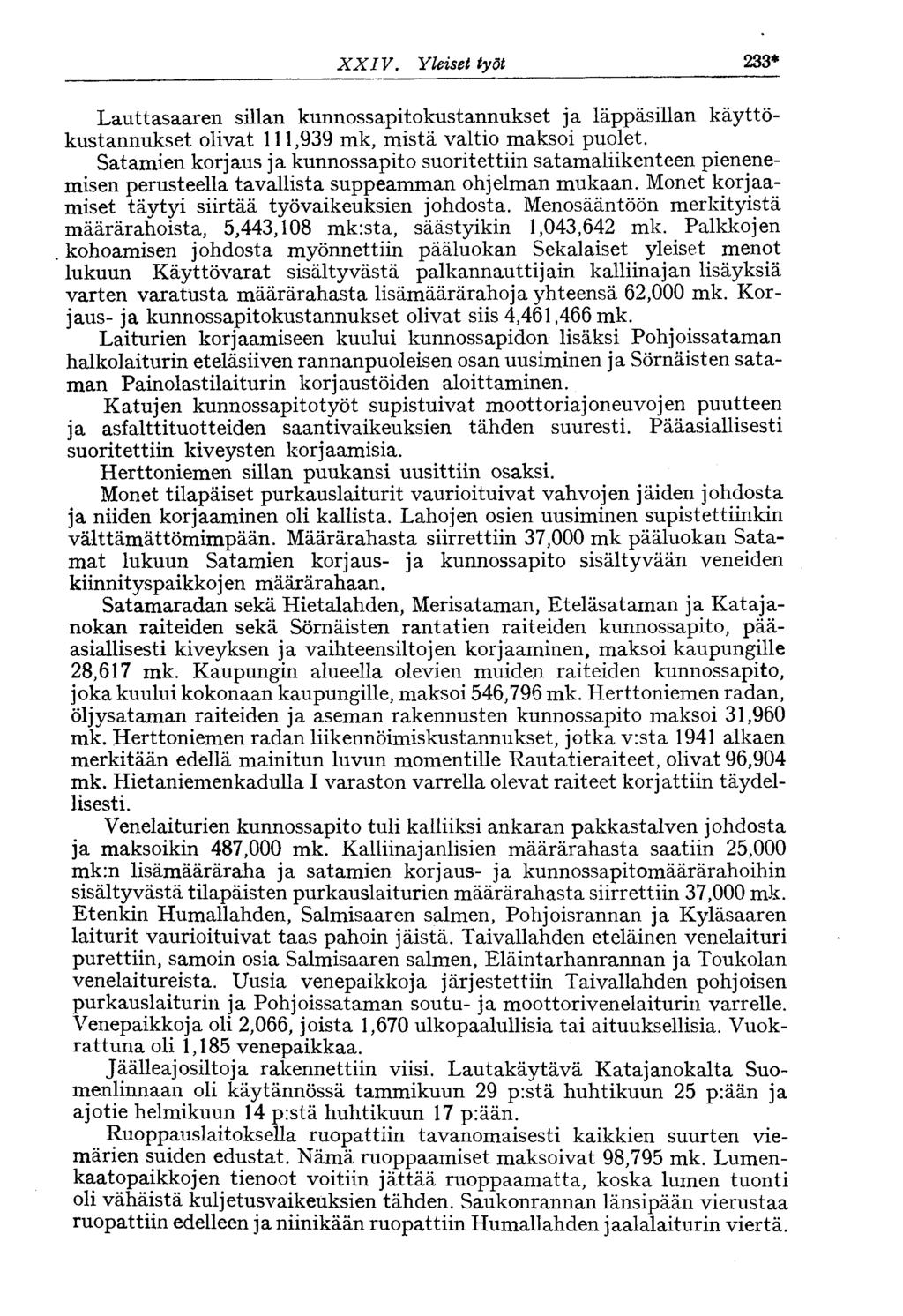 XXIV. Yleiset työt 233*

Lauttasaaren sillan kunnossapitokustannukset ja läppäsillan käyttökustannukset olivat 111,939 mk, mistä valtio maksoi puolet.
Satamien korjaus ja kunnossapito suoritettiin satamaliikenteen pienenemisen perusteella tavallista suppeamman ohjelman mukaan. Monet korjaamiset täytyi siirtää työvaikeuksien johdosta. Menosääntöön merkityistä määrärahoista, 5,443,108 mk:sta, säästyikin 1,043,642 mk. Palkkojen kohoamisen johdosta myönnettiin pääluokan Sekalaiset yleiset menot lukuun Käyttövarat sisältyvästä palkannauttijain kalliinajan lisäyksiä varten varatusta määrärahasta lisämäärärahoja yhteensä 62,000 mk. Korjaus- ja kunnossapitokustannukset olivat siis 4,461,466 mk.

Laiturien korjaamiseen kuului kunnossapidon lisäksi Pohjoissataman halkolaiturin eteläsiiven rannanpuoleisen osan uusiminen ja Sörnäisten sataman Painolastilaiturin korjaustöiden aloittaminen.

Katujen kunnossapitotyöt supistuivat moottoriajoneuvojen puutteen ja asfalttituotteiden saantivaikeuksien tähden suuresti. Pääasiallisesti suoritettiin kiveysten korjaamisia.

Herttoniemen sillan puukansi uusittiin osaksi.

Monet tilapäiset purkauslaiturit vaurioituivat vahvojen jäiden johdosta ja niiden korjaaminen oli kallista. Lahojen osien uusiminen supistettiinkin välttämättömimpään. Määrärahasta siirrettiin 37,000 mk pääluokan Satamat lukuun Satamien korjaus- ja kunnossapito sisältyvään veneiden kiinnityspaikkojen määrärahaan.

Satamaradan sekä Hietalahden, Merisataman, Eteläsataman ja Katajanokan raiteiden sekä Sörnäisten rantatien raiteiden kunnossapito, pääasiallisesti kiveyksen ja vaihteensiltojen korjaaminen, maksoi kaupungille 28,617 mk. Kaupungin alueella olevien muiden raiteiden kunnossapito, joka kuului kokonaan kaupungille, maksoi 546,796 mk. Herttoniemen radan, öljysataman raiteiden ja aseman rakennusten kunnossapito maksoi 31,960 mk. Herttoniemen radan liikennöimiskustannukset, jotka v:sta 1941 alkaen merkitään edellä mainitun luvun momentille Rautatieraiteet, olivat 96,904 mk. Hietaniemenkadulla I varaston varrella olevat raiteet korjattiin täydellisesti.

Venelaiturien kunnossapito tuli kalliiksi ankaran pakkastalven johdosta ja maksoikin 487,000 mk. Kalliinajanlisien määrärahasta saatiin 25,000 mk:n lisämääräraha ja satamien korjaus- ja kunnossapitomäärärahoihin sisältyvästä tilapäisten purkauslaiturien määrärahasta siirrettiin 37,000 mk. Etenkin Humallahden, Salmisaaren salmen, Pohjoisrannan ja Kyläsaaren laiturit vaurioituivat taas pahoin jäistä. Taivallahden eteläinen venelaituri purettiin, samoin osia Salmisaaren salmen, Eläintarhanrannan ja Toukolan venelaitureista. Uusia venepaikkoja järjestettiin Taivallahden pohjoisen purkauslaiturin ja Pohjoissataman soutu- ja moottorivenelaiturin varrelle. Venepaikkoja oli 2,066, joista 1,670 ulkopaalullisia tai aituuksellisia. Vuokrattuna oli 1,185 venepaikkaa.

Jäälleajosiltoja rakennettiin viisi. Lautakäytävä Katajanokalta Suomenlinnaan oli käytännössä tammikuun 29 p:stä huhtikuun 25 p:ään ja ajotie helmikuun 14 p:stä huhtikuun 17 p:ään.

Ruoppauslaitoksella ruopattiin tavanomaisesti kaikkien suurten viemärien suiden edustat. Nämä ruoppaamiset maksoivat 98,795 mk. Lumenkaatopaikkojen tienoot voitiin jättää ruoppaamatta, koska lumen tuonti oli vähäistä kuljetusvaikeuksien tähden. Saukonrannan länsipään vierustaa ruopattiin edelleen ja niinikään ruopattiin Humallahden jaalalaiturin viertä.